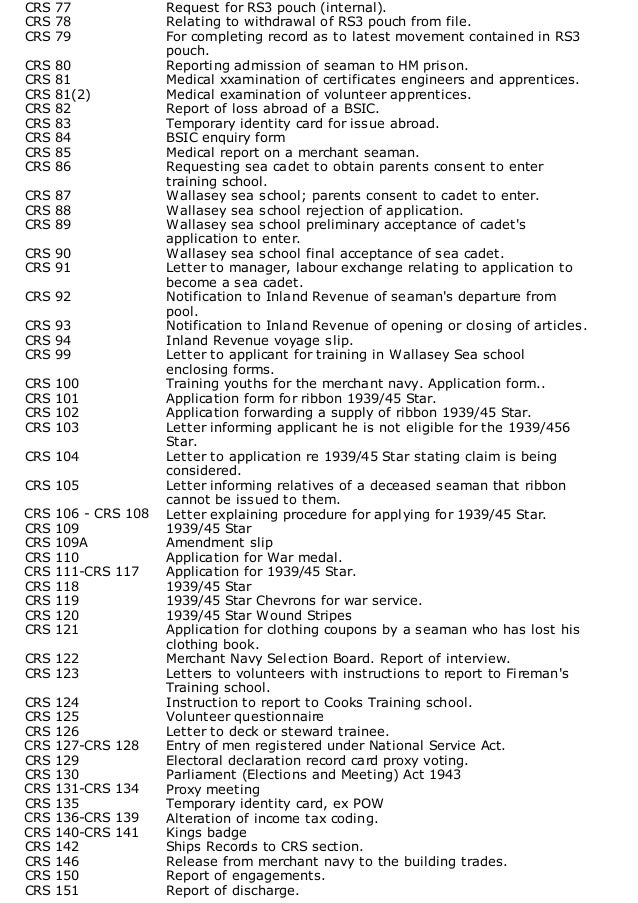 | | |
|---|---|
| CRS 77 | Request for RS3 pouch (internal). |
| CRS 78 | Relating to withdrawal of RS3 pouch from file. |
| CRS 79 | For completing record as to latest movement contained in RS3 pouch. |
| CRS 80 | Reporting admission of seaman to HM prison. |
| CRS 81 | Medical xxamination of certificates engineers and apprentices. |
| CRS 81(2) | Medical examination of volunteer apprentices. |
| CRS 82 | Report of loss abroad of a BSIC. |
| CRS 83 | Temporary identity card for issue abroad. |
| CRS 84 | BSIC enquiry form |
| CRS 85 | Medical report on a merchant seaman. |
| CRS 86 | Requesting sea cadet to obtain parents consent to enter training school. |
| CRS 87 | Wallasey sea school; parents consent to cadet to enter. |
| CRS 88 | Wallasey sea school rejection of application. |
| CRS 89 | Wallasey sea school preliminary acceptance of cadet's application to enter. |
| CRS 90 | Wallasey sea school final acceptance of sea cadet. |
| CRS 91 | Letter to manager, labour exchange relating to application to become a sea cadet. |
| CRS 92 | Notification to Inland Revenue of seaman's departure from pool. |
| CRS 93 | Notification to Inland Revenue of opening or closing of articles. |
| CRS 94 | Inland Revenue voyage slip. |
| CRS 99 | Letter to applicant for training in Wallasey Sea school enclosing forms. |
| CRS 100 | Training youths for the merchant navy. Application form.. |
| CRS 101 | Application form for ribbon 1939/45 Star. |
| CRS 102 | Application forwarding a supply of ribbon 1939/45 Star. |
| CRS 103 | Letter informing applicant he is not eligible for the 1939/456 Star. |
| CRS 104 | Letter to application re 1939/45 Star stating claim is being considered. |
| CRS 105 | Letter informing relatives of a deceased seaman that ribbon cannot be issued to them. |
| CRS 106 - CRS 108 | Letter explaining procedure for applying for 1939/45 Star. |
| CRS 109 | 1939/45 Star |
| CRS 109A | Amendment slip |
| CRS 110 | Application for War medal. |
| CRS 111-CRS 117 | Application for 1939/45 Star. |
| CRS 118 | 1939/45 Star |
| CRS 119 | 1939/45 Star Chevrons for war service. |
| CRS 120 | 1939/45 Star Wound Stripes |
| CRS 121 | Application for clothing coupons by a seaman who has lost his clothing book. |
| CRS 122 | Merchant Navy Selection Board. Report of interview. |
| CRS 123 | Letters to volunteers with instructions to report to Fireman's Training school. |
| CRS 124 | Instruction to report to Cooks Training school. |
| CRS 125 | Volunteer questionnaire |
| CRS 126 | Letter to deck or steward trainee. |
| CRS 127-CRS 128 | Entry of men registered under National Service Act. |
| CRS 129 | Electoral declaration record card proxy voting. |
| CRS 130 | Parliament (Elections and Meeting) Act 1943 |
| CRS 131-CRS 134 | Proxy meeting |
| CRS 135 | Temporary identity card, ex POW |
| CRS 136-CRS 139 | Alteration of income tax coding. |
| CRS 140-CRS 141 | Kings badge |
| CRS 142 | Ships Records to CRS section. |
| CRS 146 | Release from merchant navy to the building trades. |
| CRS 150 | Report of engagements. |
| CRS 151 | Report of discharge. |